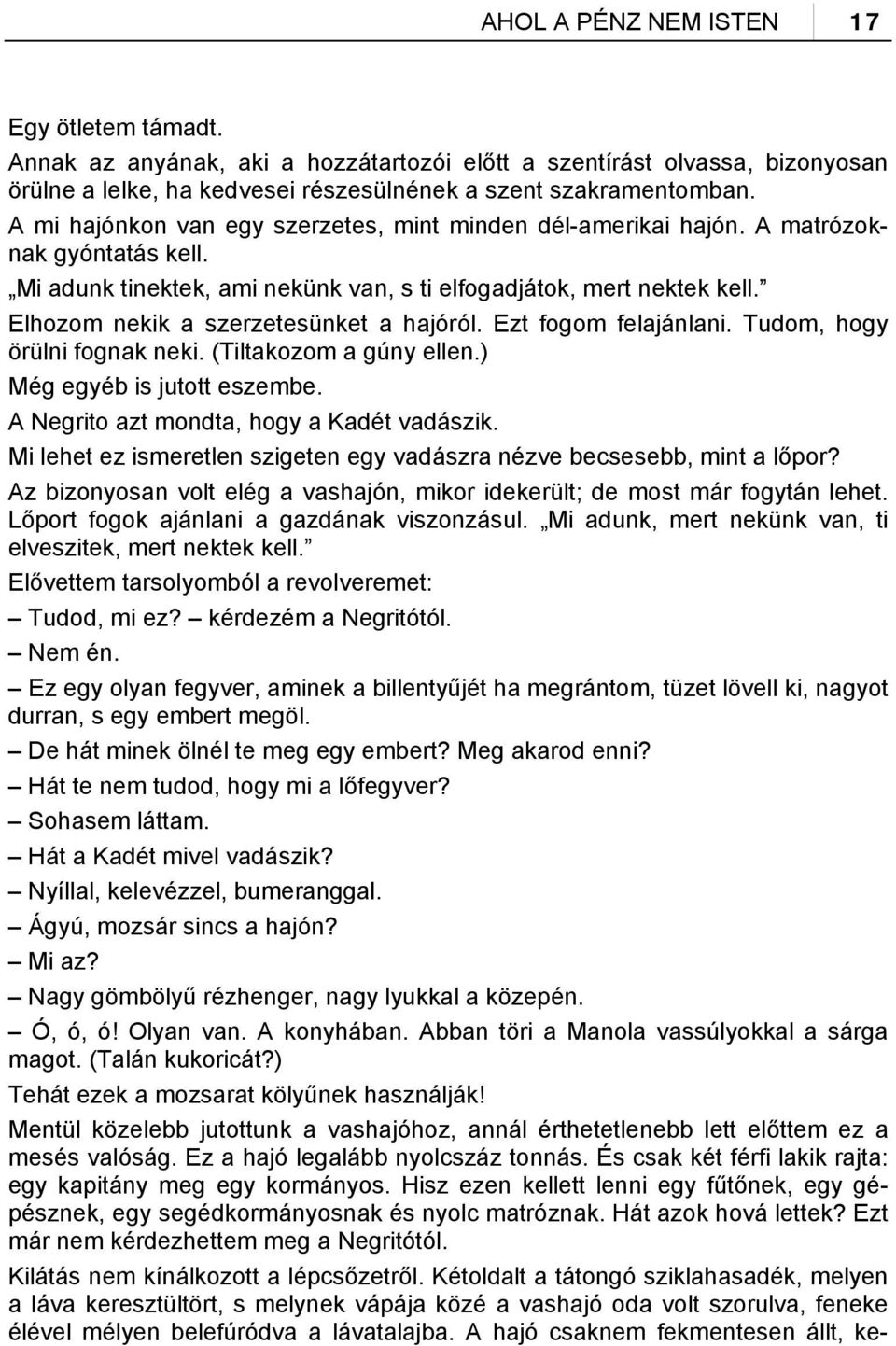 AHOL A PÉNZ NEM ISTEN 17

Egy ötletem támadt.

Annak az anyának, aki a hozzátartozói előtt a szentírást olvassa, bizonyosan örülne a lelke, ha kedvesei részesülnének a szent szakramentomban.

A mi hajónkon van egy szerzetes, mint minden dél-amerikai hajón. A matrózoknak gyóntatás kell.

„Mi adunk tinektek, ami nekünk van, s ti elfogadjátok, mert nektek kell.”

Elhozom nekik a szerzetesünket a hajóról. Ezt fogom felajánlani. Tudom, hogy örülni fognak neki. (Tiltakozom a gúny ellen.)

Még egyéb is jutott eszembe.

A Negrito azt mondta, hogy a Kadét vadászik.

Mi lehet ez ismeretlen szigeten egy vadászra nézve becsesebb, mint a lőpor?

Az bizonyosan volt elég a vashajón, mikor idekerült; de most már fogytán lehet. Lőport fogok ajánlani a gazdának viszonzásul. „Mi adunk, mert nekünk van, ti elveszitek, mert nektek kell.”

Elővettem tarsolyomból a revolveremet:

– Tudod, mi ez? – kérdezém a Negritótól.

– Nem én.

– Ez egy olyan fegyver, aminek a billentyűjét ha megrántom, tüzet lövell ki, nagyot durran, s egy embert megöl.

– De hát minek ölnél te meg egy embert? Meg akarod enni?

– Hát te nem tudod, hogy mi a lőfegyver?

– Sohasem láttam.

– Hát a Kadét mivel vadászik?

– Nyíllal, kelevézzel, bumeranggal.

– Ágyú, mozsár sincs a hajón?

– Mi az?

– Nagy gömbölyű rézhenger, nagy lyukkal a közepén.

– Ó, ó, ó! Olyan van. A konyhában. Abban töri a Manola vassúlyokkal a sárga magot. (Talán kukoricát?)

Tehát ezek a mozsarat kölyűnek használják!

Mentül közelebb jutottunk a vashajóhoz, annál érthetetlenebb lett előttem ez a mesés valóság. Ez a hajó legalább nyolcszáz tonnás. És csak két férfi lakik rajta: egy kapitány meg egy kormányos. Hisz ezen kellett lenni egy fűtőnek, egy gépésznek, egy segédkormányosnak és nyolc matróznak. Hát azok hová lettek? Ezt már nem kérdezhettem meg a Negritótól.

Kilátás nem kínálkozott a lépcsőzetről. Kétoldalt a tátongó sziklahasadék, melyen a láva keresztültört, s melynek vápája közé a vashajó oda volt szorulva, feneke élével mélyen belefúródva a lávatalajba. A hajó csaknem fekmentesen állt, ke-